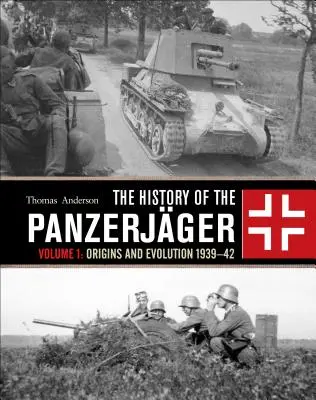 Thomas Anderson

THE HISTORY OF THE
PANZERJÄGER

VOLUME 1: ORIGINS AND EVOLUTION 1939–42